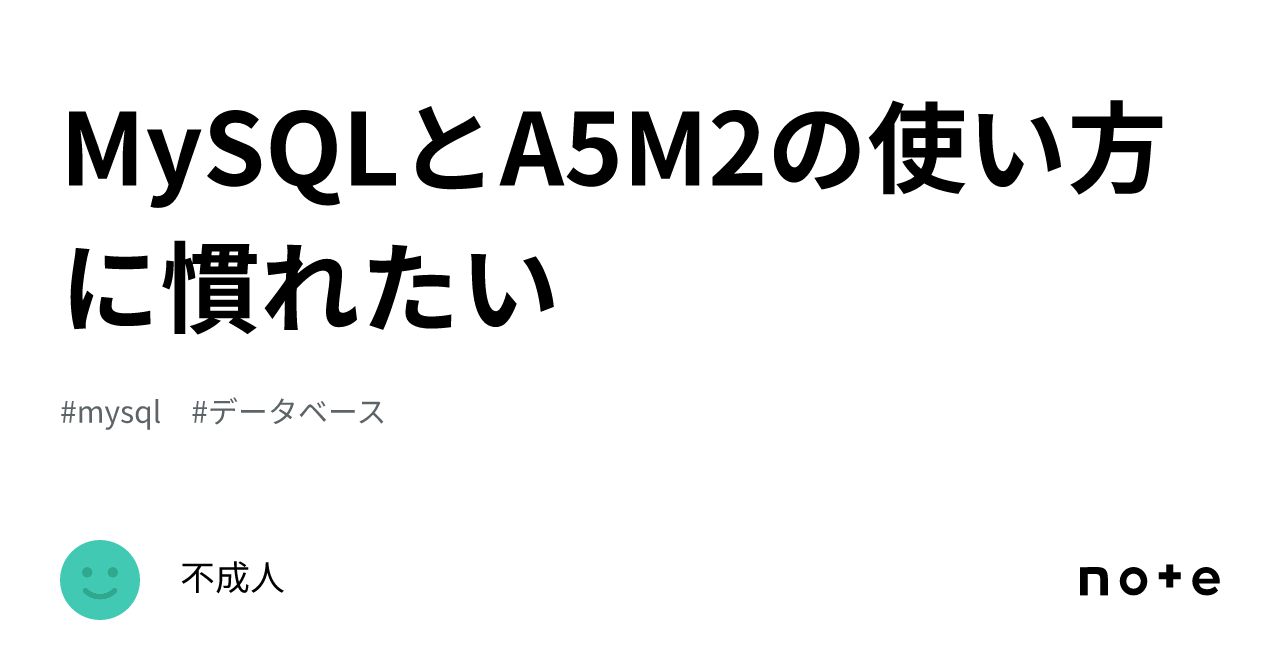 MySQLとA5M2の使い方に慣れたい

#mysql #データベース

不成人

note